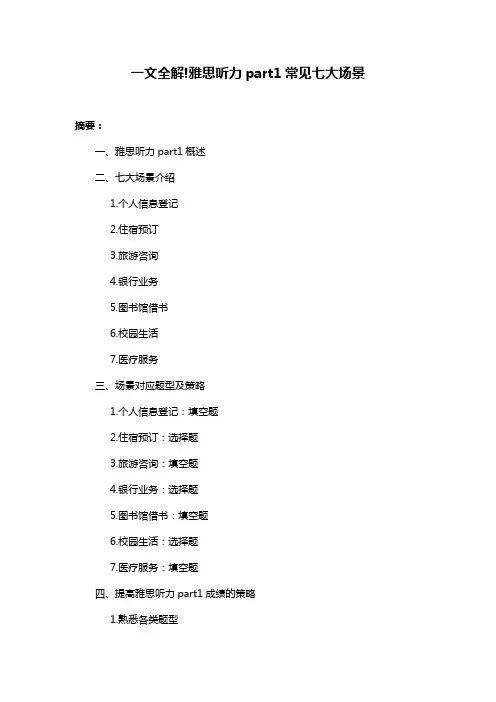 一文全解!雅思听力 part1 常见七大场景

摘要：

一、雅思听力 part1 概述

二、七大场景介绍

1.个人信息登记

2.住宿预订

3.旅游咨询

4.银行业务

5.图书馆借书

6.校园生活

7.医疗服务

三、场景对应题型及策略

1.个人信息登记：填空题

2.住宿预订：选择题

3.旅游咨询：填空题

4.银行业务：选择题

5.图书馆借书：填空题

6.校园生活：选择题

7.医疗服务：填空题

四、提高雅思听力 part1 成绩的策略

1.熟悉各类题型